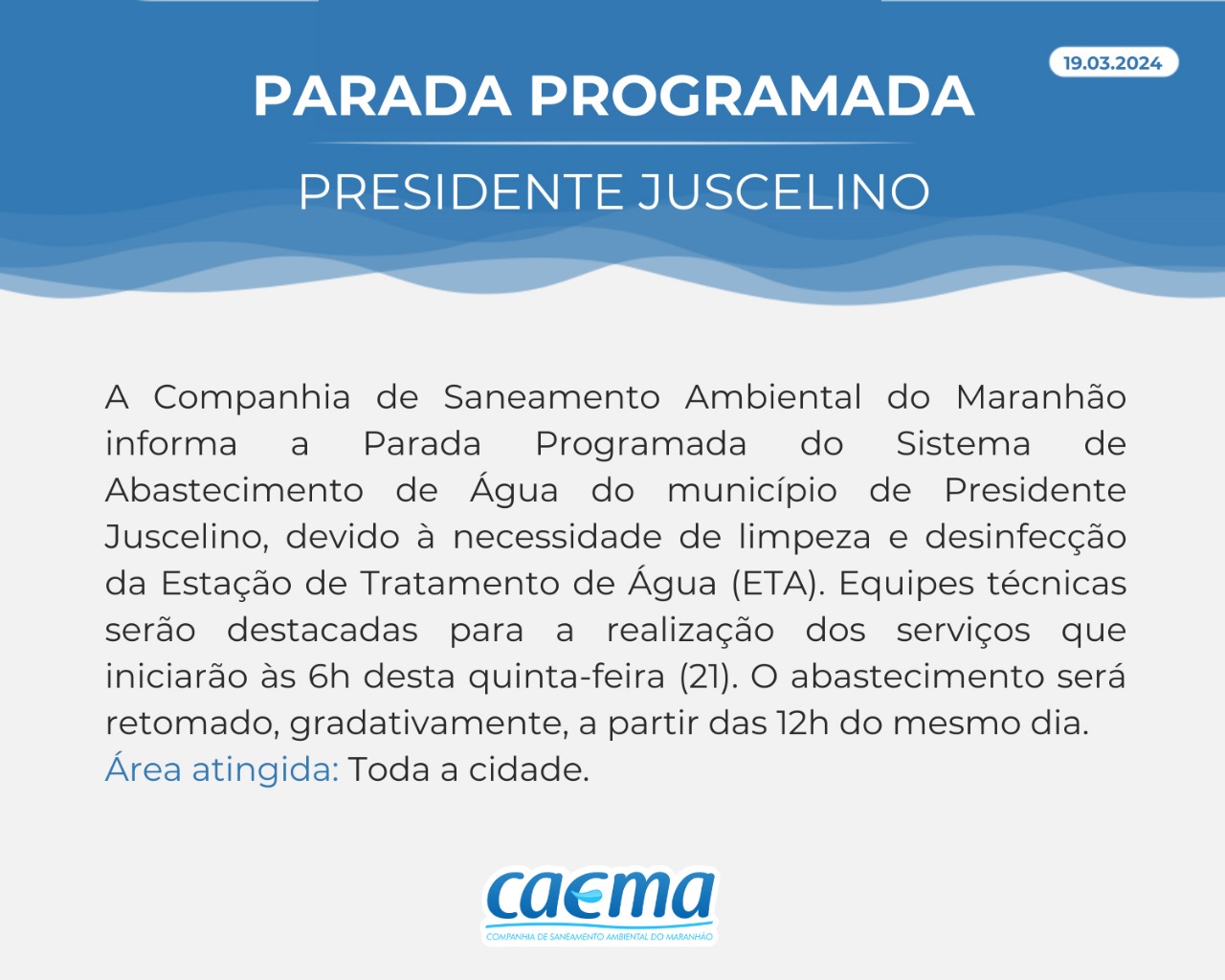 19.03.2024

PARADA PROGRAMADA

PRESIDENTE JUSCELINO

A Companhia de Saneamento Ambiental do Maranhão informa a Parada Programada do Sistema de Abastecimento de Água do município de Presidente Juscelino, devido à necessidade de limpeza e desinfecção da Estação de Tratamento de Água (ETA). Equipes técnicas serão destacadas para a realização dos serviços que iniciarão às 6h desta quinta-feira (21). O abastecimento será retomado, gradativamente, a partir das 12h do mesmo dia.
Área atingida: Toda a cidade.

caema
COMPANHIA DE SANEAMENTO AMBIENTAL DO MARANHÃO